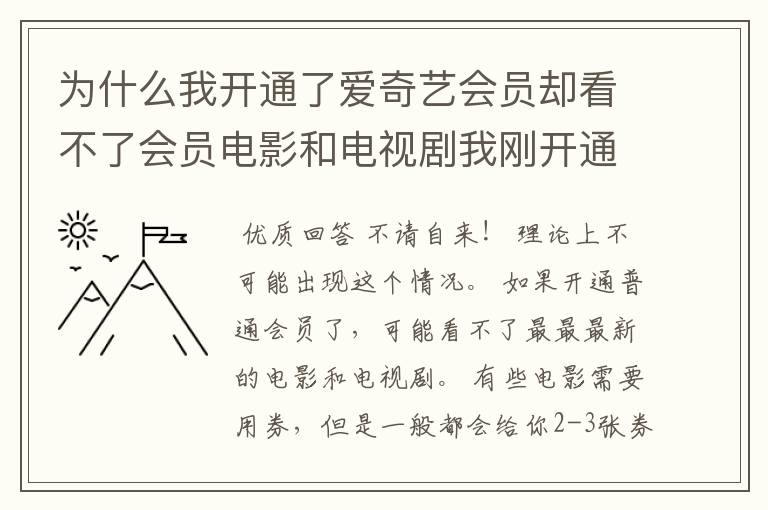 为什么我开通了爱奇艺会员却看不了会员电影和电视剧我刚开通

优质回答 不请自来！ 理论上不可能出现这个情况。 如果开通普通会员了，可能看不了最最最新的电影和电视剧。 有些电影需要用券，但是一般都会给你2-3张券